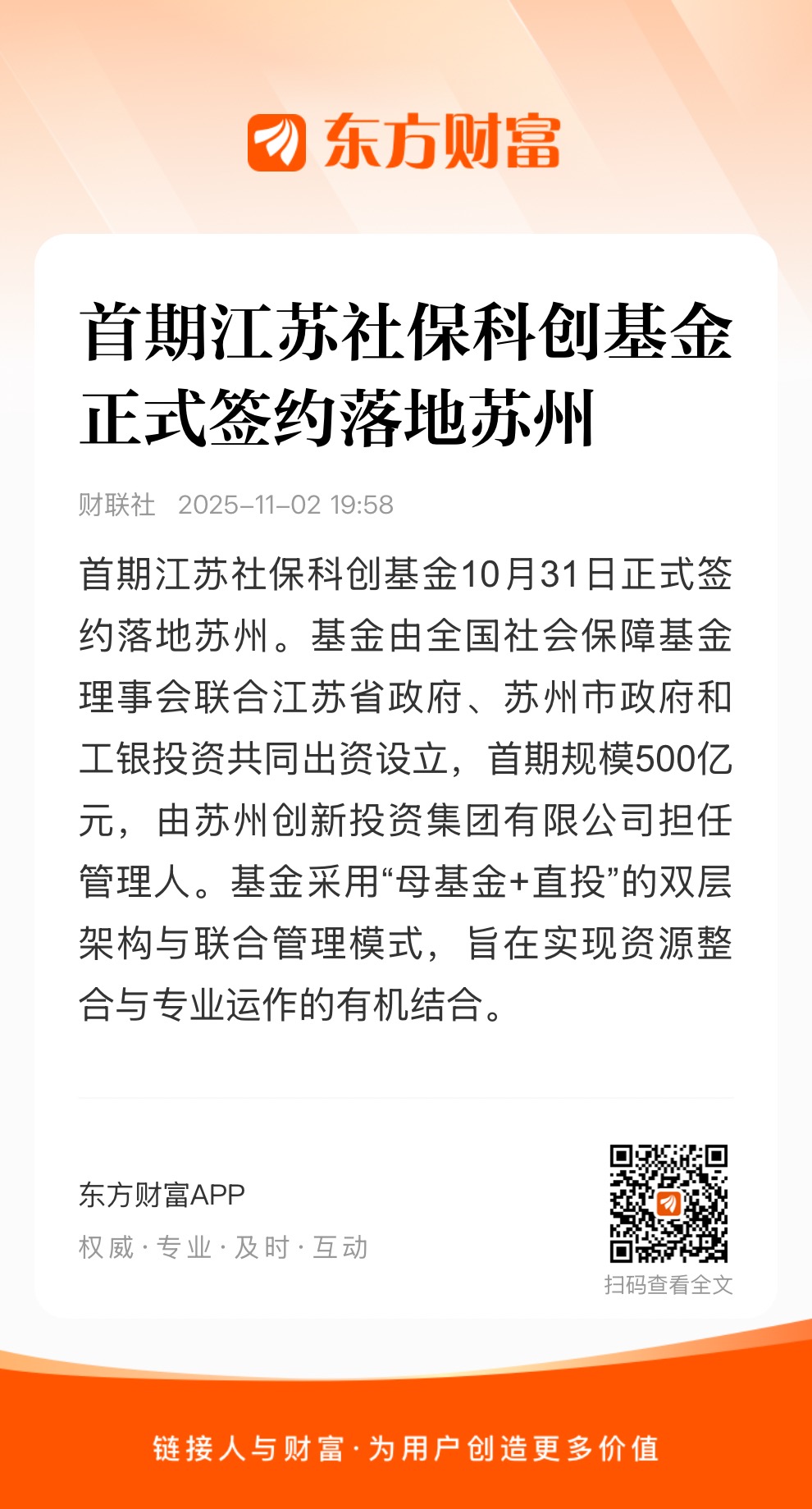 东方财富

首期江苏社保科创基金正式签约落地苏州

财联社 2025-11-02 19:58

首期江苏社保科创基金10月31日正式签约落地苏州。基金由全国社会保障基金理事会联合江苏省政府、苏州市政府和工银投资共同出资设立，首期规模500亿元，由苏州创新投资集团有限公司担任管理人。基金采用“母基金+直投”的双层架构与联合管理模式，旨在实现资源整合与专业运作的有机结合。

东方财富APP
权威 · 专业 · 及时 · 互动

扫码查看全文

链接人与财富 · 为用户创造更多价值